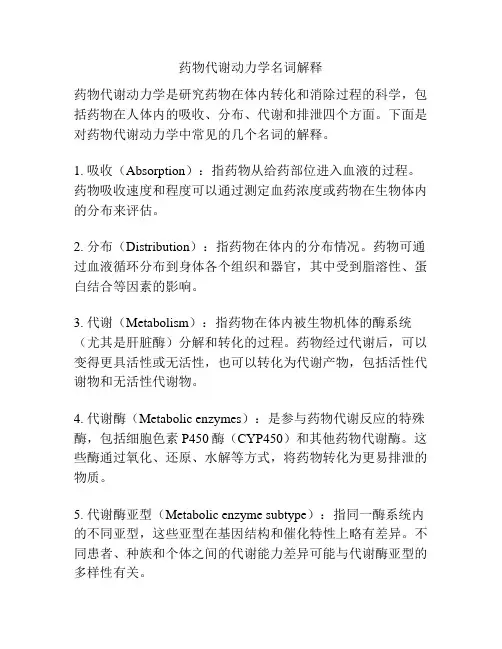 药物代谢动力学名词解释

药物代谢动力学是研究药物在体内转化和消除过程的科学，包括药物在人体内的吸收、分布、代谢和排泄四个方面。下面是对药物代谢动力学中常见的几个名词的解释。

1. 吸收（Absorption）：指药物从给药部位进入血液的过程。药物吸收速度和程度可以通过测定血药浓度或药物在生物体内的分布来评估。

2. 分布（Distribution）：指药物在体内的分布情况。药物可通过血液循环分布到身体各个组织和器官，其中受到脂溶性、蛋白结合等因素的影响。

3. 代谢（Metabolism）：指药物在体内被生物机体的酶系统（尤其是肝脏酶）分解和转化的过程。药物经过代谢后，可以变得更具活性或无活性，也可以转化为代谢产物，包括活性代谢物和无活性代谢物。

4. 代谢酶（Metabolic enzymes）：是参与药物代谢反应的特殊酶，包括细胞色素 P450 酶（CYP450）和其他药物代谢酶。这些酶通过氧化、还原、水解等方式，将药物转化为更易排泄的物质。

5. 代谢酶亚型（Metabolic enzyme subtype）：指同一酶系统内的不同亚型，这些亚型在基因结构和催化特性上略有差异。不同患者、种族和个体之间的代谢能力差异可能与代谢酶亚型的多样性有关。